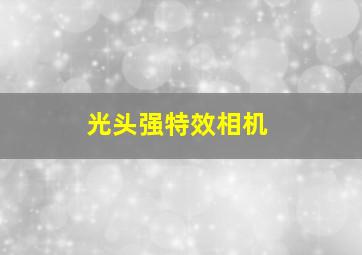 光头强特效相机